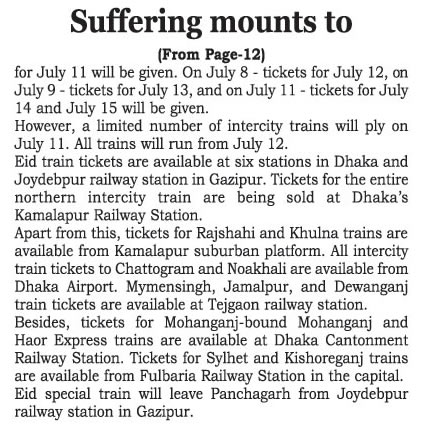 Suffering mounts to

(From Page-12)

for July 11 will be given. On July 8 - tickets for July 12, on July 9 - tickets for July 13, and on July 11 - tickets for July 14 and July 15 will be given.

However, a limited number of intercity trains will ply on July 11. All trains will run from July 12.

Eid train tickets are available at six stations in Dhaka and Joydebpur railway station in Gazipur. Tickets for the entire northern intercity train are being sold at Dhaka's Kamalapur Railway Station.

Apart from this, tickets for Rajshahi and Khulna trains are available from Kamalapur suburban platform. All intercity train tickets to Chattogram and Noakhali are available from Dhaka Airport. Mymensingh, Jamalpur, and Dewanganj train tickets are available at Tejgaon railway station.

Besides, tickets for Mohanganj-bound Mohanganj and Haor Express trains are available at Dhaka Cantonment Railway Station. Tickets for Sylhet and Kishoreganj trains are available from Fulbaria Railway Station in the capital.

Eid special train will leave Panchagarh from Joydebpur railway station in Gazipur.